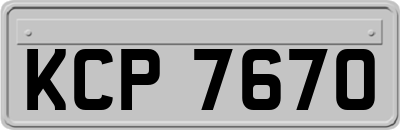 KCP 7670